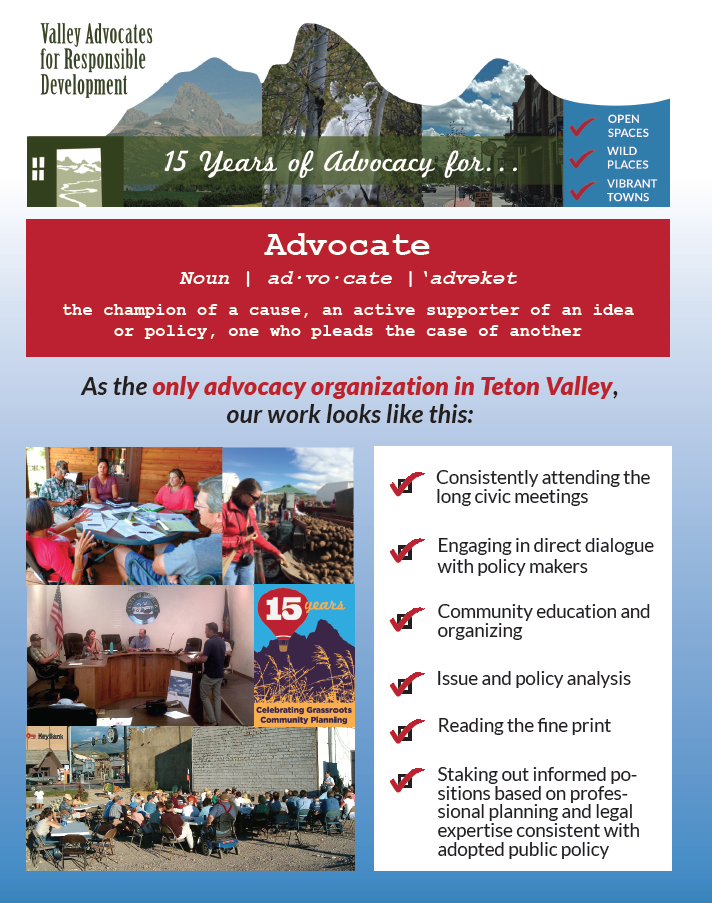 Valley Advocates for Responsible Development

15 Years of Advocacy for...

OPEN SPACES
WILD PLACES
VIBRANT TOWNS

Advocate

Noun | ad·vo·cate | ˈadvəkət

the champion of a cause, an active supporter of an idea or policy, one who pleads the case of another

As the only advocacy organization in Teton Valley, our work looks like this:

15 years
Celebrating Grassroots Community Planning

KeyBank

Consistently attending the long civic meetings

Engaging in direct dialogue with policy makers

Community education and organizing

Issue and policy analysis

Reading the fine print

Staking out informed positions based on professional planning and legal expertise consistent with adopted public policy